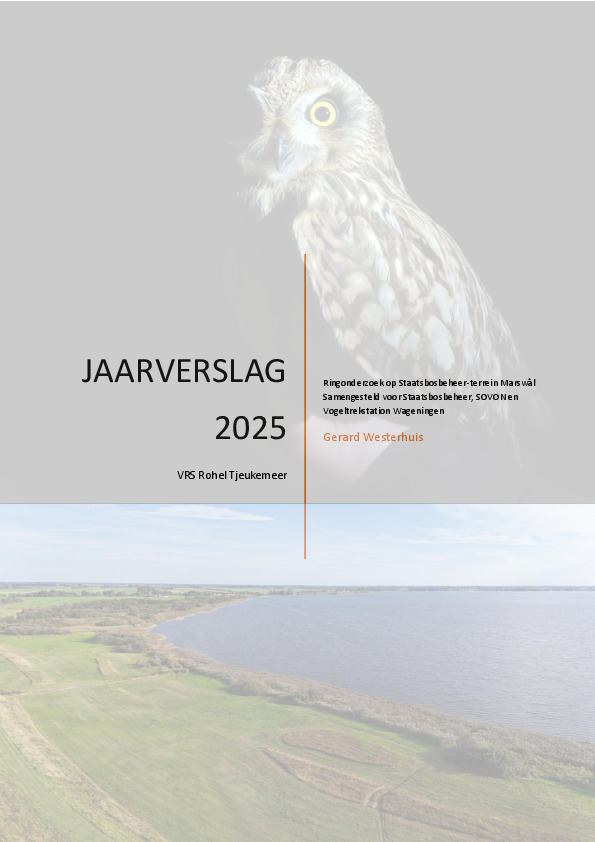 JAARVERSLAG

2025

VRS Rohel Tjeukemeer

Ringonderzoek op Staatsbosbeheer-terrein Marswâl
Samengesteld voor Staatsbosbeheer, SOVON en Vogeltrekstation Wageningen

Gerard Westerhuis